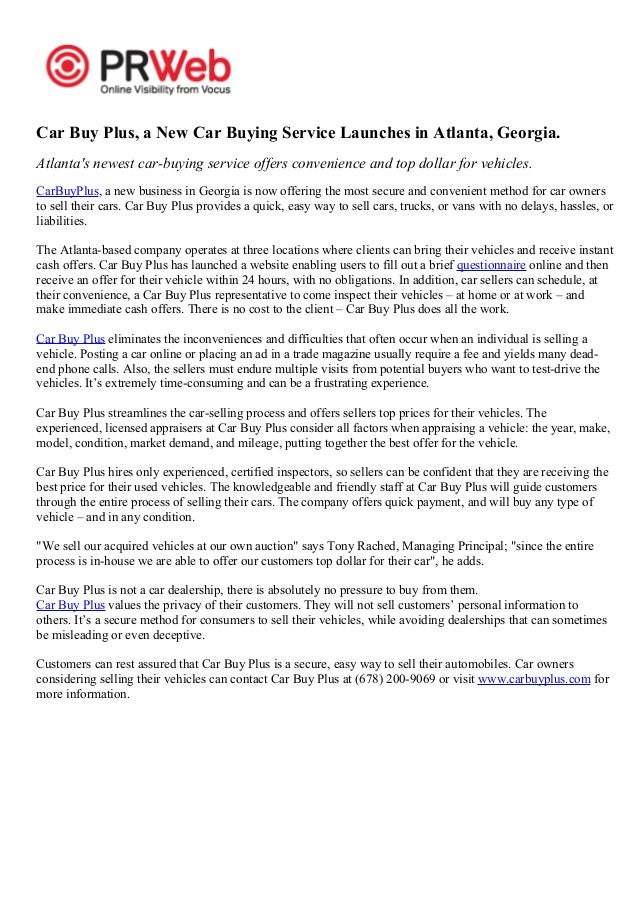 PRWeb
Online Visibility from Vocus

Car Buy Plus, a New Car Buying Service Launches in Atlanta, Georgia.

Atlanta's newest car-buying service offers convenience and top dollar for vehicles.

CarBuyPlus, a new business in Georgia is now offering the most secure and convenient method for car owners to sell their cars. Car Buy Plus provides a quick, easy way to sell cars, trucks, or vans with no delays, hassles, or liabilities.

The Atlanta-based company operates at three locations where clients can bring their vehicles and receive instant cash offers. Car Buy Plus has launched a website enabling users to fill out a brief questionnaire online and then receive an offer for their vehicle within 24 hours, with no obligations. In addition, car sellers can schedule, at their convenience, a Car Buy Plus representative to come inspect their vehicles – at home or at work – and make immediate cash offers. There is no cost to the client – Car Buy Plus does all the work.

Car Buy Plus eliminates the inconveniences and difficulties that often occur when an individual is selling a vehicle. Posting a car online or placing an ad in a trade magazine usually require a fee and yields many dead-end phone calls. Also, the sellers must endure multiple visits from potential buyers who want to test-drive the vehicles. It's extremely time-consuming and can be a frustrating experience.

Car Buy Plus streamlines the car-selling process and offers sellers top prices for their vehicles. The experienced, licensed appraisers at Car Buy Plus consider all factors when appraising a vehicle: the year, make, model, condition, market demand, and mileage, putting together the best offer for the vehicle.

Car Buy Plus hires only experienced, certified inspectors, so sellers can be confident that they are receiving the best price for their used vehicles. The knowledgeable and friendly staff at Car Buy Plus will guide customers through the entire process of selling their cars. The company offers quick payment, and will buy any type of vehicle – and in any condition.

"We sell our acquired vehicles at our own auction" says Tony Rached, Managing Principal; "since the entire process is in-house we are able to offer our customers top dollar for their car", he adds.

Car Buy Plus is not a car dealership, there is absolutely no pressure to buy from them.
Car Buy Plus values the privacy of their customers. They will not sell customers' personal information to others. It's a secure method for consumers to sell their vehicles, while avoiding dealerships that can sometimes be misleading or even deceptive.

Customers can rest assured that Car Buy Plus is a secure, easy way to sell their automobiles. Car owners considering selling their vehicles can contact Car Buy Plus at (678) 200-9069 or visit www.carbuyplus.com for more information.